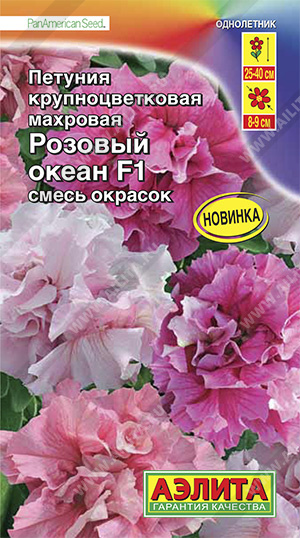 PanAmerican Seed.

ОДНОЛЕТНИК

25-40 см

8-9 см

Петуния крупноцветковая махровая
Розовый океан F1
смесь окрасок

НОВИНКА

АЭЛИТА
ГАРАНТИЯ КАЧЕСТВА